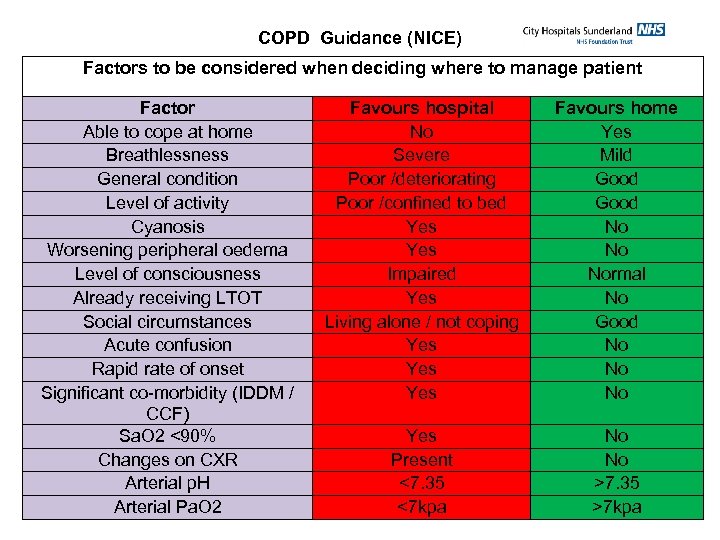 COPD Guidance (NICE)

City Hospitals Sunderland NHS
NHS Foundation Trust

Factors to be considered when deciding where to manage patient

| Factor | Favours hospital | Favours home |
|---|---|---|
| Able to cope at home | No | Yes |
| Breathlessness | Severe | Mild |
| General condition | Poor /deteriorating | Good |
| Level of activity | Poor /confined to bed | Good |
| Cyanosis | Yes | No |
| Worsening peripheral oedema | Yes | No |
| Level of consciousness | Impaired | Normal |
| Already receiving LTOT | Yes | No |
| Social circumstances | Living alone / not coping | Good |
| Acute confusion | Yes | No |
| Rapid rate of onset | Yes | No |
| Significant co-morbidity (IDDM / CCF) | Yes | No |
| SaO2 <90% | Yes | No |
| Changes on CXR | Present | No |
| Arterial pH | <7.35 | >7.35 |
| Arterial PaO2 | <7kpa | >7kpa |